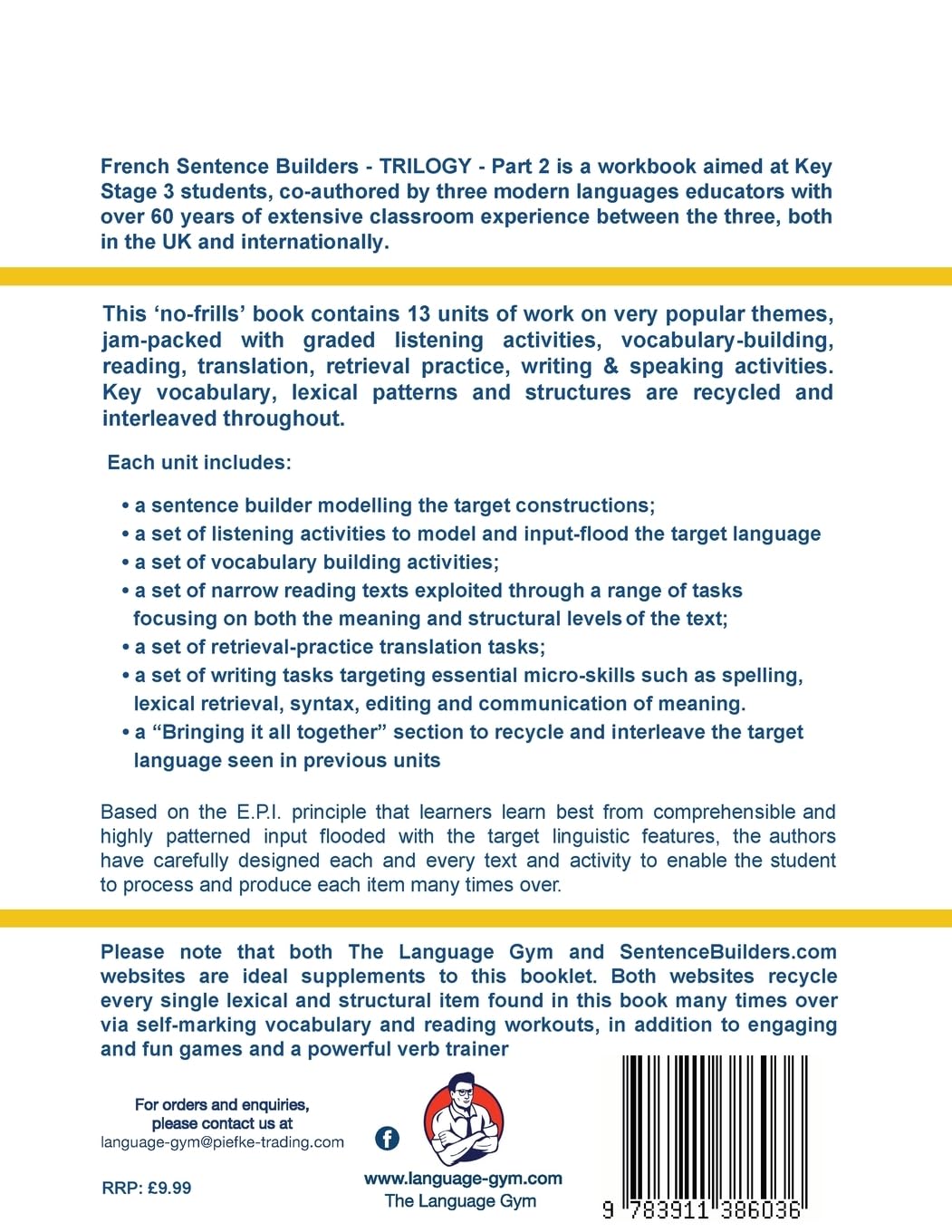 French Sentence Builders - TRILOGY - Part 2 is a workbook aimed at Key Stage 3 students, co-authored by three modern languages educators with over 60 years of extensive classroom experience between the three, both in the UK and internationally.

This 'no-frills' book contains 13 units of work on very popular themes, jam-packed with graded listening activities, vocabulary-building, reading, translation, retrieval practice, writing & speaking activities. Key vocabulary, lexical patterns and structures are recycled and interleaved throughout.

Each unit includes:

• a sentence builder modelling the target constructions;
• a set of listening activities to model and input-flood the target language
• a set of vocabulary building activities;
• a set of narrow reading texts exploited through a range of tasks focusing on both the meaning and structural levels of the text;
• a set of retrieval-practice translation tasks;
• a set of writing tasks targeting essential micro-skills such as spelling, lexical retrieval, syntax, editing and communication of meaning.
• a "Bringing it all together" section to recycle and interleave the target language seen in previous units

Based on the E.P.I. principle that learners learn best from comprehensible and highly patterned input flooded with the target linguistic features, the authors have carefully designed each and every text and activity to enable the student to process and produce each item many times over.

Please note that both The Language Gym and SentenceBuilders.com websites are ideal supplements to this booklet. Both websites recycle every single lexical and structural item found in this book many times over via self-marking vocabulary and reading workouts, in addition to engaging and fun games and a powerful verb trainer

For orders and enquiries, please contact us at language-gym@piefke-trading.com

RRP: £9.99

www.language-gym.com
The Language Gym

9 783911 386036